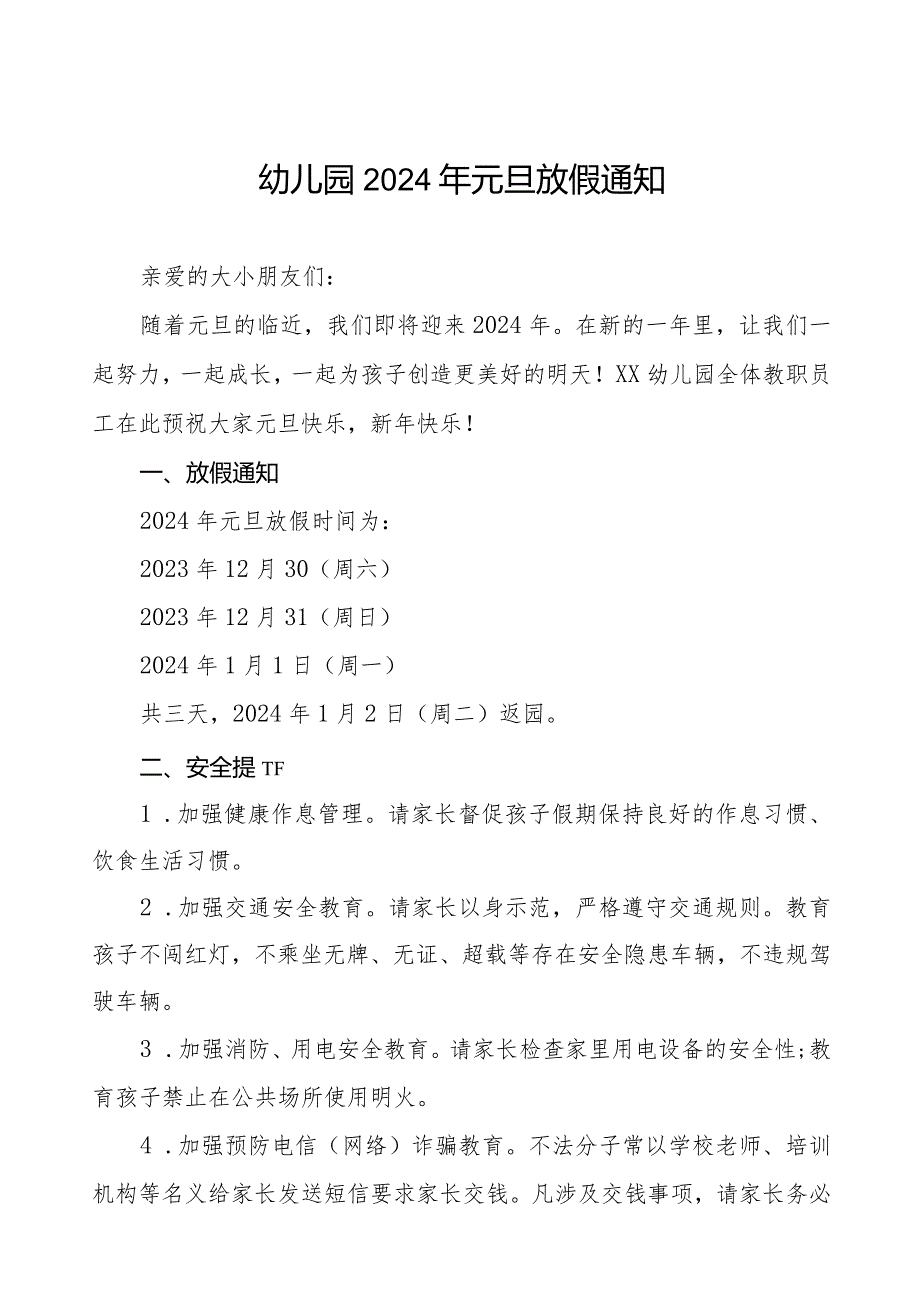 幼儿园2024年元旦放假通知

亲爱的大小朋友们：

随着元旦的临近，我们即将迎来2024年。在新的一年里，让我们一起努力，一起成长，一起为孩子创造更美好的明天！XX幼儿园全体教职员工在此预祝大家元旦快乐，新年快乐！

一、放假通知

2024年元旦放假时间为：

2023年12月30（周六）

2023年12月31（周日）

2024年1月1日（周一）

共三天，2024年1月2日（周二）返园。

二、安全提TF

1．加强健康作息管理。请家长督促孩子假期保持良好的作息习惯、饮食生活习惯。

2．加强交通安全教育。请家长以身示范，严格遵守交通规则。教育孩子不闯红灯，不乘坐无牌、无证、超载等存在安全隐患车辆，不违规驾驶车辆。

3．加强消防、用电安全教育。请家长检查家里用电设备的安全性;教育孩子禁止在公共场所使用明火。

4．加强预防电信（网络）诈骗教育。不法分子常以学校老师、培训机构等名义给家长发送短信要求家长交钱。凡涉及交钱事项，请家长务必